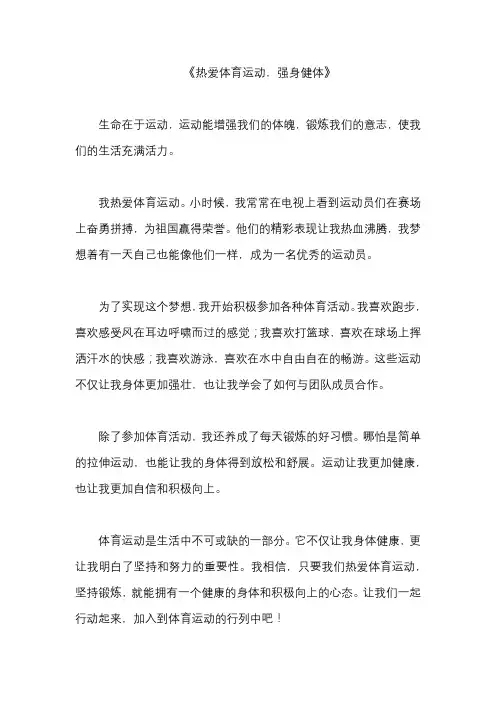 《热爱体育运动，强身健体》

生命在于运动，运动能增强我们的体魄，锻炼我们的意志，使我们的生活充满活力。

我热爱体育运动。小时候，我常常在电视上看到运动员们在赛场上奋勇拼搏，为祖国赢得荣誉。他们的精彩表现让我热血沸腾，我梦想着有一天自己也能像他们一样，成为一名优秀的运动员。

为了实现这个梦想，我开始积极参加各种体育活动。我喜欢跑步，喜欢感受风在耳边呼啸而过的感觉；我喜欢打篮球，喜欢在球场上挥洒汗水的快感；我喜欢游泳，喜欢在水中自由自在的畅游。这些运动不仅让我身体更加强壮，也让我学会了如何与团队成员合作。

除了参加体育活动，我还养成了每天锻炼的好习惯。哪怕是简单的拉伸运动，也能让我的身体得到放松和舒展。运动让我更加健康，也让我更加自信和积极向上。

体育运动是生活中不可或缺的一部分。它不仅让我身体健康，更让我明白了坚持和努力的重要性。我相信，只要我们热爱体育运动，坚持锻炼，就能拥有一个健康的身体和积极向上的心态。让我们一起行动起来，加入到体育运动的行列中吧！